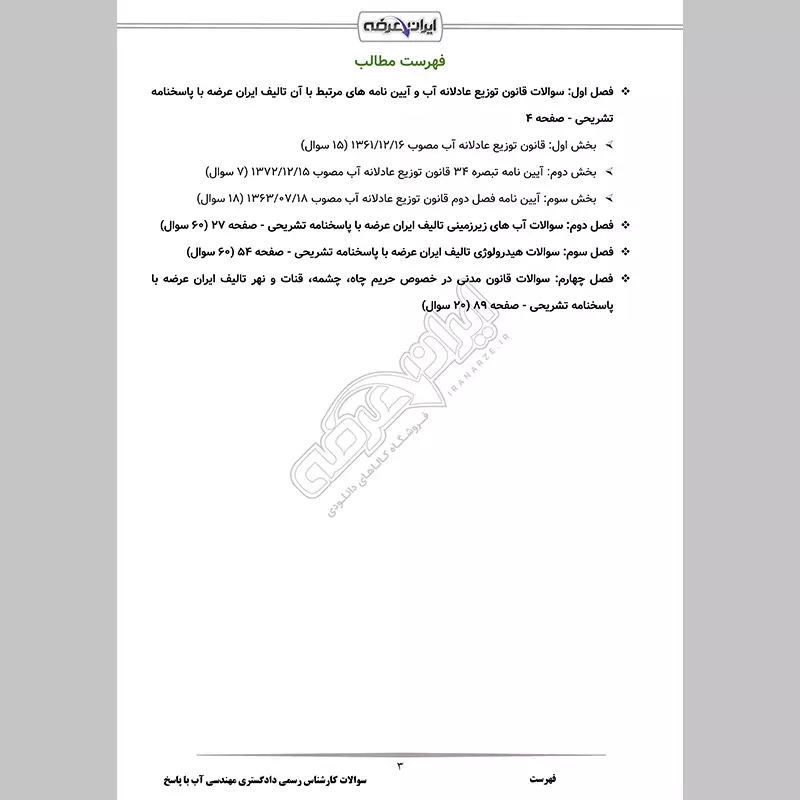 ایران عرضه

فهرست مطالب

❖ فصل اول: سوالات قانون توزیع عادلانه آب و آیین نامه های مرتبط با آن تالیف ایران عرضه با پاسخنامه تشریحی - صفحه ۴

➢ بخش اول: قانون توزیع عادلانه آب مصوب ۱۳۶۱/۱۲/۱۶ (۱۵ سوال)

➢ بخش دوم: آیین نامه تبصره ۳۴ قانون توزیع عادلانه آب مصوب ۱۳۷۲/۱۲/۱۵ (۷ سوال)

➢ بخش سوم: آیین نامه فصل دوم قانون توزیع عادلانه آب مصوب ۱۳۶۳/۰۷/۱۸ (۱۸ سوال)

❖ فصل دوم: سوالات آب های زیرزمینی تالیف ایران عرضه با پاسخنامه تشریحی - صفحه ۲۷ (۶۰ سوال)

❖ فصل سوم: سوالات هیدرولوژی تالیف ایران عرضه با پاسخنامه تشریحی - صفحه ۵۴ (۶۰ سوال)

❖ فصل چهارم: سوالات قانون مدنی در خصوص حریم چاه، چشمه، قنات و نهر تالیف ایران عرضه با پاسخنامه تشریحی - صفحه ۸۹ (۲۰ سوال)

ایران عرضه
IRANARZE.IR
فروشگاه کالاهای دانلودی

۳

فهرست

سوالات کارشناس رسمی دادگستری مهندسی آب با پاسخ